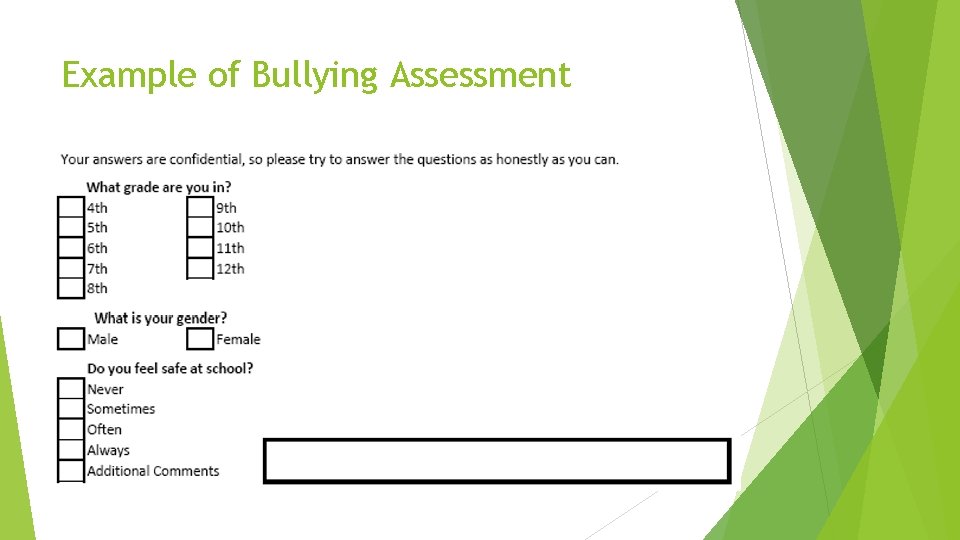 Example of Bullying Assessment

Your answers are confidential, so please try to answer the questions as honestly as you can.

What grade are you in?

4th
5th
6th
7th
8th

9th
10th
11th
12th

What is your gender?

Male
Female

Do you feel safe at school?

Never
Sometimes
Often
Always
Additional Comments